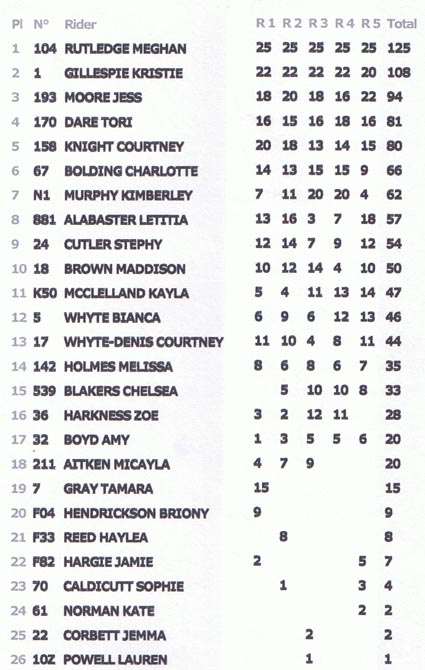 | Pl | N° | Rider | R 1 | R 2 | R 3 | R 4 | R 5 | Total |
|---|---|---|---|---|---|---|---|---|
| 1 | 104 | RUTLEDGE MEGHAN | 25 | 25 | 25 | 25 | 25 | 125 |
| 2 | 1 | GILLESPIE KRISTIE | 22 | 22 | 22 | 22 | 20 | 108 |
| 3 | 193 | MOORE JESS | 18 | 20 | 18 | 16 | 22 | 94 |
| 4 | 170 | DARE TORI | 16 | 15 | 16 | 18 | 16 | 81 |
| 5 | 158 | KNIGHT COURTNEY | 20 | 18 | 13 | 14 | 15 | 80 |
| 6 | 67 | BOLDING CHARLOTTE | 14 | 13 | 15 | 15 | 9 | 66 |
| 7 | N1 | MURPHY KIMBERLEY | 7 | 11 | 20 | 20 | 4 | 62 |
| 8 | 881 | ALABASTER LETITIA | 13 | 16 | 3 | 7 | 18 | 57 |
| 9 | 24 | CUTLER STEPHY | 12 | 14 | 7 | 9 | 12 | 54 |
| 10 | 18 | BROWN MADDISON | 10 | 12 | 14 | 4 | 10 | 50 |
| 11 | K50 | MCCLELLAND KAYLA | 5 | 4 | 11 | 13 | 14 | 47 |
| 12 | 5 | WHYTE BIANCA | 6 | 9 | 6 | 12 | 13 | 46 |
| 13 | 17 | WHYTE-DENIS COURTNEY | 11 | 10 | 4 | 8 | 11 | 44 |
| 14 | 142 | HOLMES MELISSA | 8 | 6 | 8 | 6 | 7 | 35 |
| 15 | 539 | BLAKERS CHELSEA | | 5 | 10 | 10 | 8 | 33 |
| 16 | 36 | HARKNESS ZOE | 3 | 2 | 12 | 11 | | 28 |
| 17 | 32 | BOYD AMY | 1 | 3 | 5 | 5 | 6 | 20 |
| 18 | 211 | AITKEN MICAYLA | 4 | 7 | 9 | | | 20 |
| 19 | 7 | GRAY TAMARA | 15 | | | | | 15 |
| 20 | F04 | HENDRICKSON BRIONY | 9 | | | | | 9 |
| 21 | F33 | REED HAYLEA | | 8 | | | | 8 |
| 22 | F82 | HARGIE JAMIE | 2 | | | | 5 | 7 |
| 23 | 70 | CALDICUTT SOPHIE | | 1 | | | 3 | 4 |
| 24 | 61 | NORMAN KATE | | | | | 2 | 2 |
| 25 | 22 | CORBETT JEMMA | | | 2 | | | 2 |
| 26 | 10Z | POWELL LAUREN | | | 1 | | | 1 |